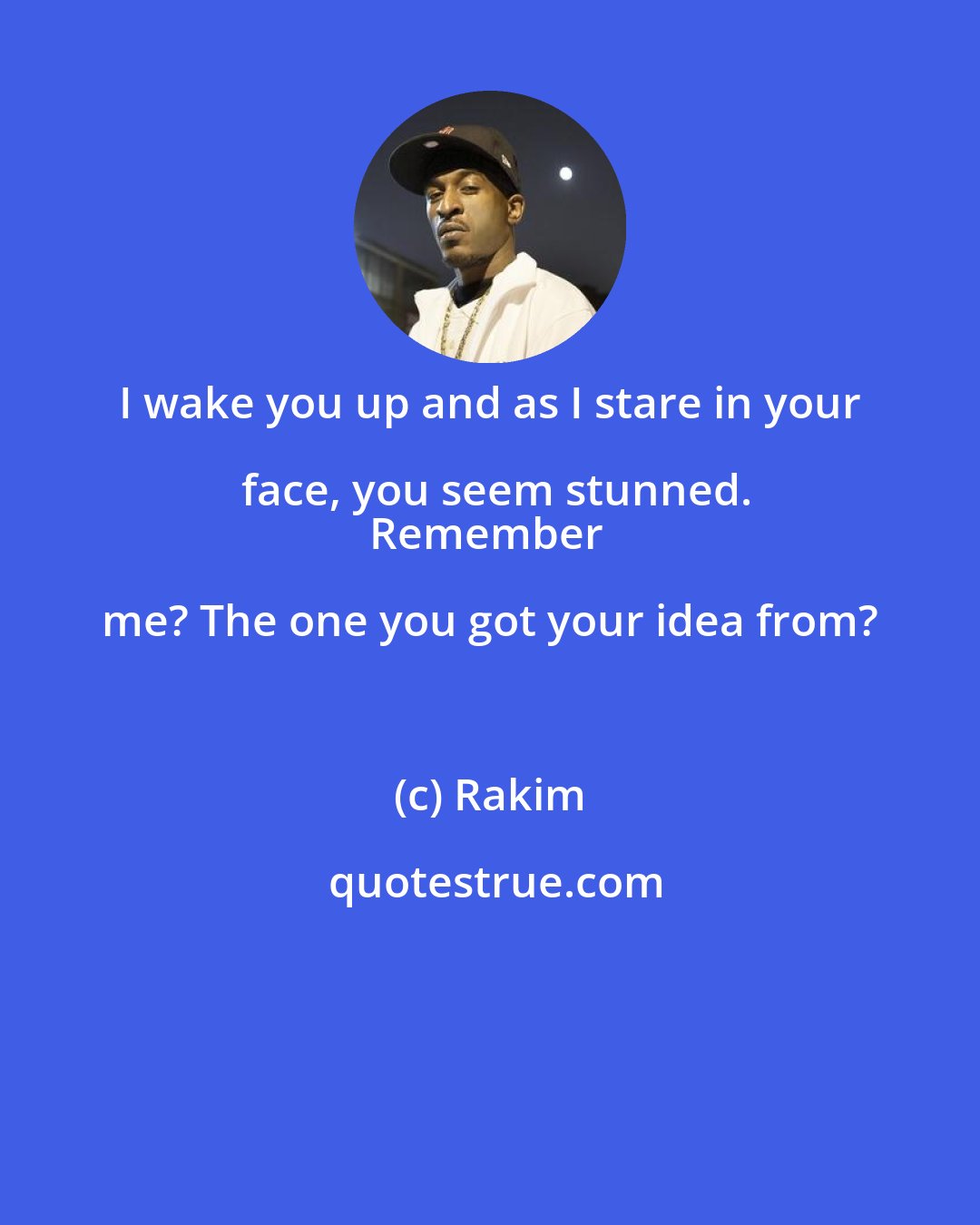 I wake you up and as I stare in your face, you seem stunned.
Remember me? The one you got your idea from?

(c) Rakim

quotestrue.com